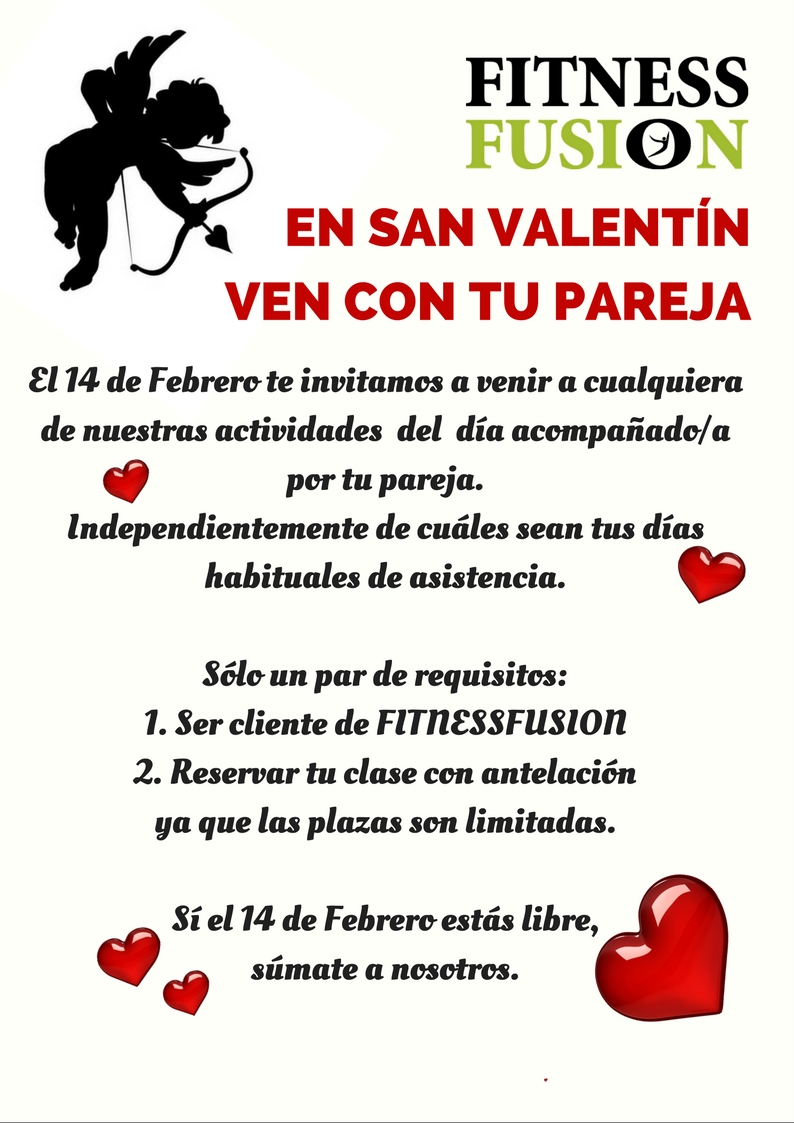 FITNESS
FUSION

EN SAN VALENTÍN
VEN CON TU PAREJA

El 14 de Febrero te invitamos a venir a cualquiera de nuestras actividades del día acompañado/a por tu pareja.
Independientemente de cuáles sean tus días habituales de asistencia.

Sólo un par de requisitos:
1. Ser cliente de FITNESSFUSION
2. Reservar tu clase con antelación ya que las plazas son limitadas.

Sí el 14 de Febrero estás libre, súmate a nosotros.